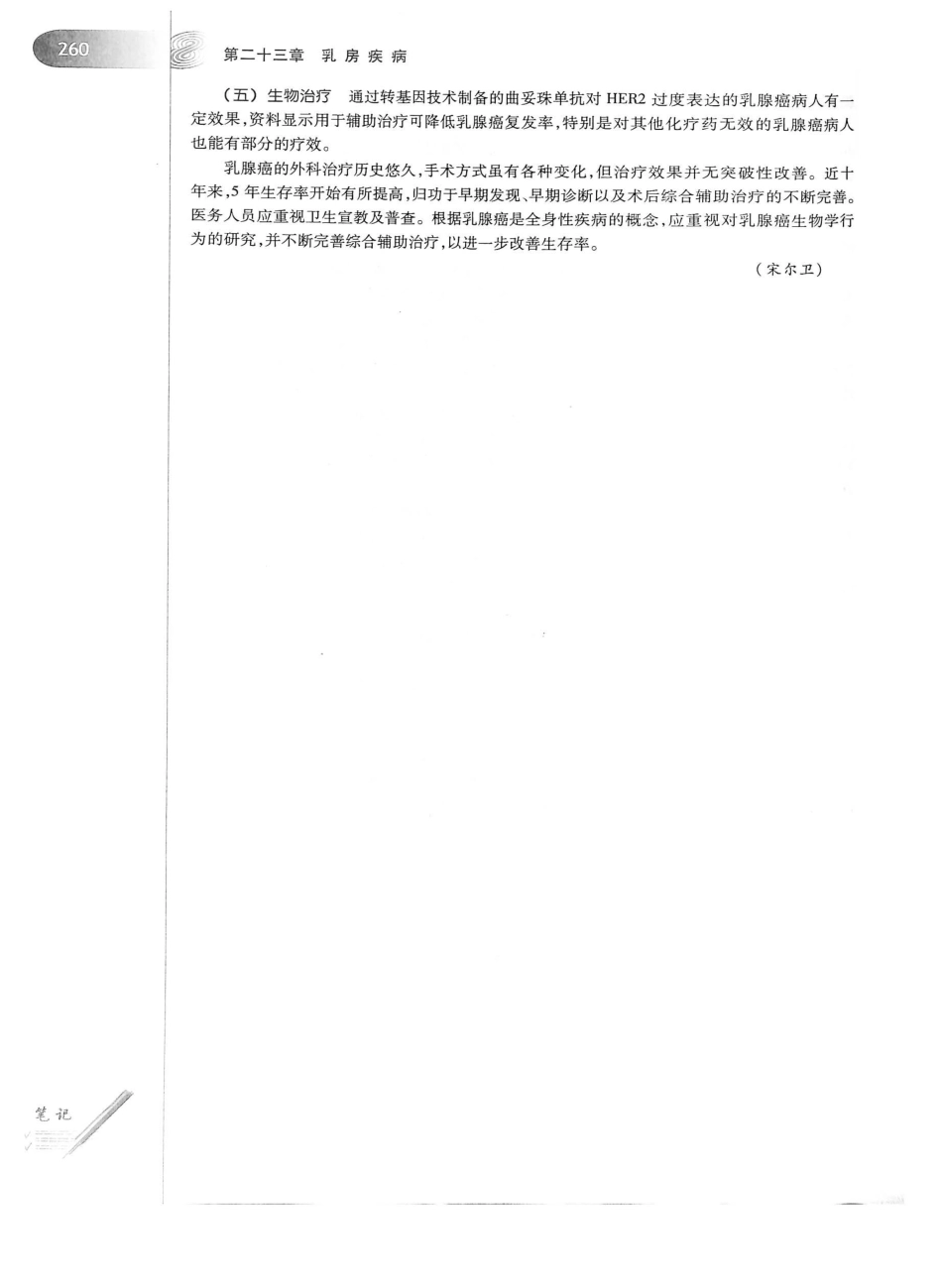 260

第二十三章 乳房疾病

（五）生物治疗 通过转基因技术制备的曲妥珠单抗对 HER2 过度表达的乳腺癌病人有一定效果，资料显示用于辅助治疗可降低乳腺癌复发率，特别是对其他化疗药无效的乳腺癌病人也能有部分的疗效。

乳腺癌的外科治疗历史悠久，手术方式虽有各种变化，但治疗效果并无突破性改善。近十年来，5 年生存率开始有所提高，归功于早期发现、早期诊断以及术后综合辅助治疗的不断完善。医务人员应重视卫生宣教及普查。根据乳腺癌是全身性疾病的概念，应重视对乳腺癌生物学行为的研究，并不断完善综合辅助治疗，以进一步改善生存率。

（宋尔卫）

笔记